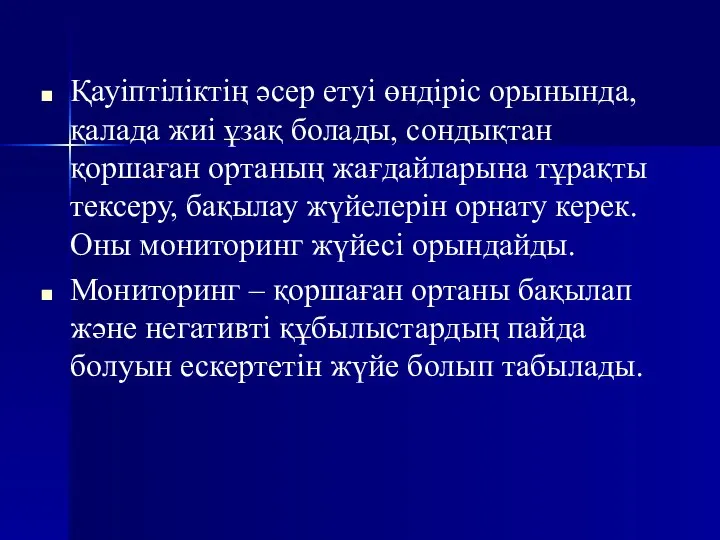 ■ Қауіптіліктің әсер етуі өндіріс орынында, қалада жиі ұзақ болады, сондықтан қоршаған ортаның жағдайларына тұрақты тексеру, бақылау жүйелерін орнату керек. Оны мониторинг жүйесі орындайды.

■ Мониторинг – қоршаған ортаны бақылап және негативті құбылыстардың пайда болуын ескертетін жүйе болып табылады.